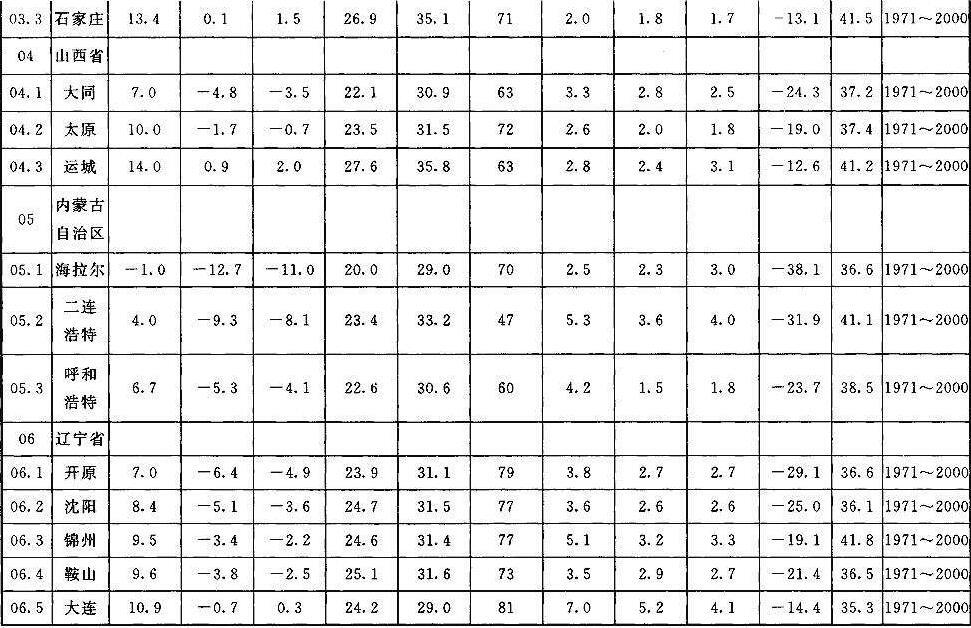 | 03.3 | 石家庄 | 13.4 | 0.1 | 1.5 | 26.9 | 35.1 | 71 | 2.0 | 1.8 | 1.7 | −13.1 | 41.5 | 1971～2000 |
|---|---|---|---|---|---|---|---|---|---|---|---|---|---|
| 04 | 山西省 | | | | | | | | | | | | |
| 04.1 | 大同 | 7.0 | −4.8 | −3.5 | 22.1 | 30.9 | 63 | 3.3 | 2.8 | 2.5 | −24.3 | 37.2 | 1971～2000 |
| 04.2 | 太原 | 10.0 | −1.7 | −0.7 | 23.5 | 31.5 | 72 | 2.6 | 2.0 | 1.8 | −19.0 | 37.4 | 1971～2000 |
| 04.3 | 运城 | 14.0 | 0.9 | 2.0 | 27.6 | 35.8 | 63 | 2.8 | 2.4 | 3.1 | −12.6 | 41.2 | 1971～2000 |
| 05 | 内蒙古自治区 | | | | | | | | | | | | |
| 05.1 | 海拉尔 | −1.0 | −12.7 | −11.0 | 20.0 | 29.0 | 70 | 2.5 | 2.3 | 3.0 | −38.1 | 36.6 | 1971～2000 |
| 05.2 | 二连浩特 | 4.0 | −9.3 | −8.1 | 23.4 | 33.2 | 47 | 5.3 | 3.6 | 4.0 | −31.9 | 41.1 | 1971～2000 |
| 05.3 | 呼和浩特 | 6.7 | −5.3 | −4.1 | 22.6 | 30.6 | 60 | 4.2 | 1.5 | 1.8 | −23.7 | 38.5 | 1971～2000 |
| 06 | 辽宁省 | | | | | | | | | | | | |
| 06.1 | 开原 | 7.0 | −6.4 | −4.9 | 23.9 | 31.1 | 79 | 3.8 | 2.7 | 2.7 | −29.1 | 36.6 | 1971～2000 |
| 06.2 | 沈阳 | 8.4 | −5.1 | −3.6 | 24.7 | 31.5 | 77 | 3.6 | 2.6 | 2.6 | −25.0 | 36.1 | 1971～2000 |
| 06.3 | 锦州 | 9.5 | −3.4 | −2.2 | 24.6 | 31.4 | 77 | 5.1 | 3.2 | 3.3 | −19.1 | 41.8 | 1971～2000 |
| 06.4 | 鞍山 | 9.6 | −3.8 | −2.5 | 25.1 | 31.6 | 73 | 3.5 | 2.9 | 2.7 | −21.4 | 36.5 | 1971～2000 |
| 06.5 | 大连 | 10.9 | −0.7 | 0.3 | 24.2 | 29.0 | 81 | 7.0 | 5.2 | 4.1 | −14.4 | 35.3 | 1971～2000 |